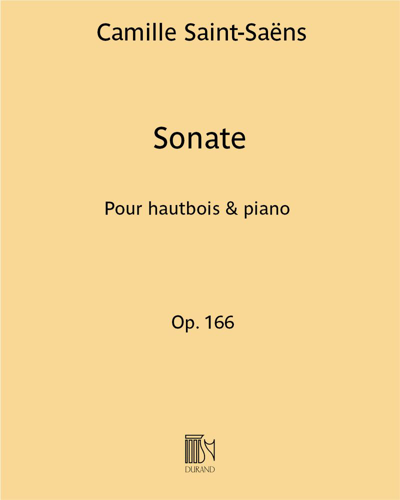 Camille Saint-Saëns

Sonate

Pour hautbois & piano

Op. 166

DURAND